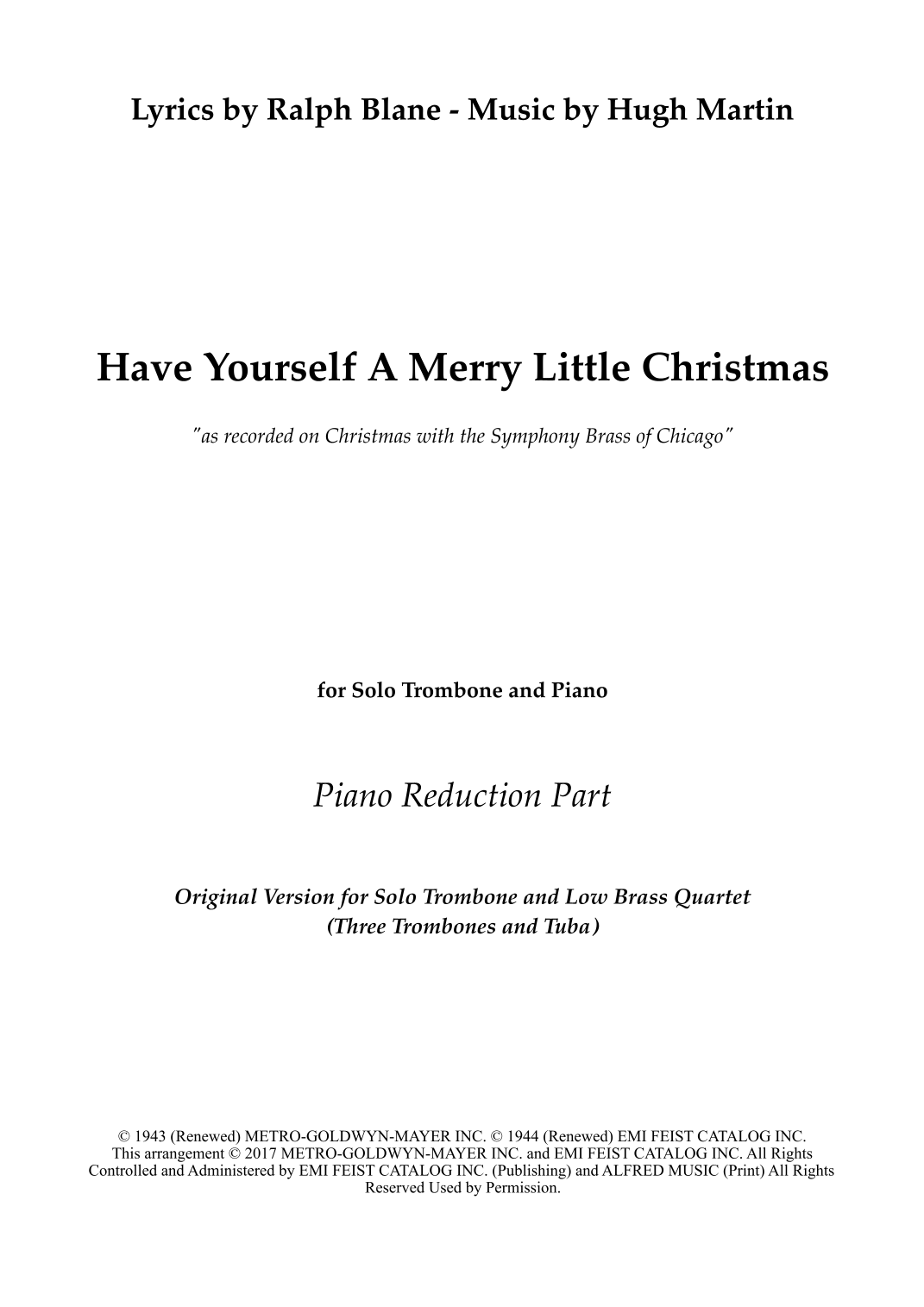 Lyrics by Ralph Blane - Music by Hugh Martin

Have Yourself A Merry Little Christmas

"as recorded on Christmas with the Symphony Brass of Chicago"

for Solo Trombone and Piano

Piano Reduction Part

Original Version for Solo Trombone and Low Brass Quartet
(Three Trombones and Tuba)

© 1943 (Renewed) METRO-GOLDWYN-MAYER INC. © 1944 (Renewed) EMI FEIST CATALOG INC. This arrangement © 2017 METRO-GOLDWYN-MAYER INC. and EMI FEIST CATALOG INC. All Rights Controlled and Administered by EMI FEIST CATALOG INC. (Publishing) and ALFRED MUSIC (Print) All Rights Reserved Used by Permission.